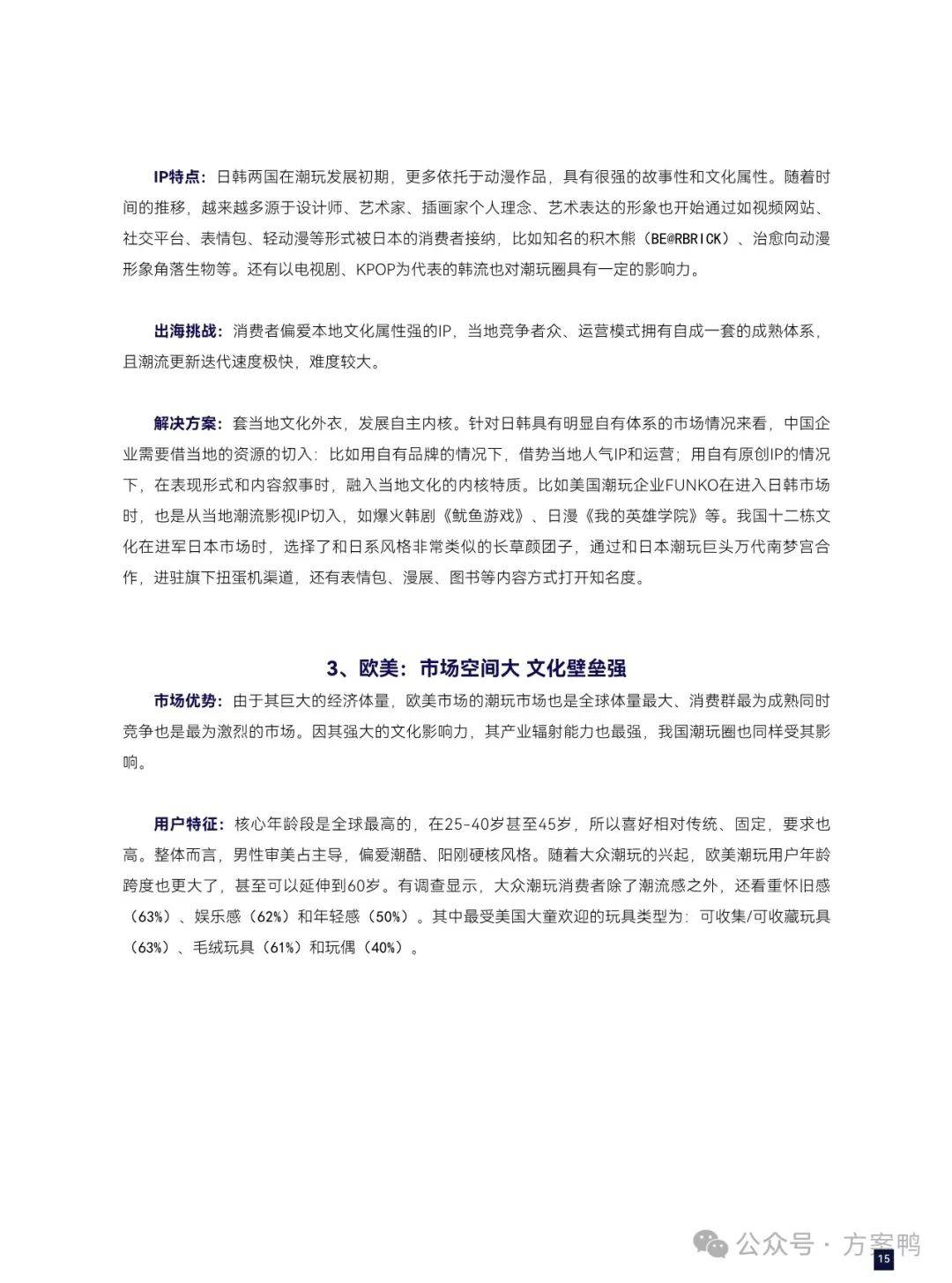 IP特点：日韩两国在潮玩发展初期，更多依托于动漫作品，具有很强的故事性和文化属性。随着时间的推移，越来越多源于设计师、艺术家、插画家个人理念、艺术表达的形象也开始通过如视频网站、社交平台、表情包、轻动漫等形式被日本的消费者接纳，比如知名的积木熊（BE@RBRICK）、治愈向动漫形象角落生物等。还有以电视剧、KPOP为代表的韩流也对潮玩圈具有一定的影响力。

出海挑战：消费者偏爱本地文化属性强的IP，当地竞争者众、运营模式拥有自成一套的成熟体系，且潮流更新迭代速度极快，难度较大。

解决方案：套当地文化外衣，发展自主内核。针对日韩具有明显自有体系的市场情况来看，中国企业需要借当地的资源的切入：比如用自有品牌的情况下，借势当地人气IP和运营；用自有原创IP的情况下，在表现形式和内容叙事时，融入当地文化的内核特质。比如美国潮玩企业FUNKO在进入日韩市场时，也是从当地潮流影视IP切入，如爆火韩剧《鱿鱼游戏》、日漫《我的英雄学院》等。我国十二栋文化在进军日本市场时，选择了和日系风格非常类似的长草颜团子，通过和日本潮玩巨头万代南梦宫合作，进驻旗下扭蛋机渠道，还有表情包、漫展、图书等内容方式打开知名度。

3、欧美：市场空间大 文化壁垒强

市场优势：由于其巨大的经济体量，欧美市场的潮玩市场也是全球体量最大、消费群最为成熟同时竞争也是最为激烈的市场。因其强大的文化影响力，其产业辐射能力也最强，我国潮玩圈也同样受其影响。

用户特征：核心年龄段是全球最高的，在25-40岁甚至45岁，所以喜好相对传统、固定，要求也高。整体而言，男性审美占主导，偏爱潮酷、阳刚硬核风格。随着大众潮玩的兴起，欧美潮玩用户年龄跨度也更大了，甚至可以延伸到60岁。有调查显示，大众潮玩消费者除了潮流感之外，还看重怀旧感（63%）、娱乐感（62%）和年轻感（50%）。其中最受美国大童欢迎的玩具类型为：可收集/可收藏玩具（63%）、毛绒玩具（61%）和玩偶（40%）。

公众号 · 方案鸭

15